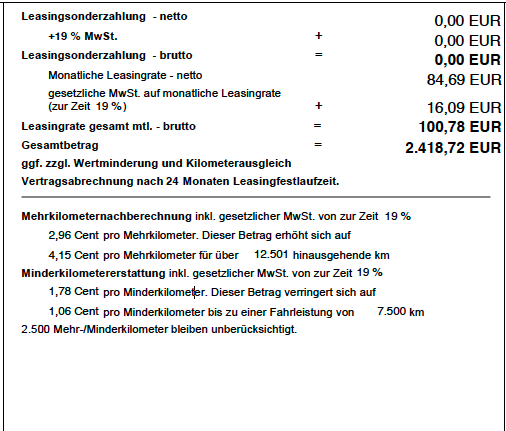 Leasingsonderzahlung - netto 0,00 EUR
+19 % MwSt. + 0,00 EUR
Leasingsonderzahlung - brutto = 0,00 EUR
Monatliche Leasingrate - netto 84,69 EUR
gesetzliche MwSt. auf monatliche Leasingrate (zur Zeit 19 %) + 16,09 EUR
Leasingrate gesamt mtl. - brutto = 100,78 EUR
Gesamtbetrag = 2.418,72 EUR
ggf. zzgl. Wertminderung und Kilometerausgleich
Vertragsabrechnung nach 24 Monaten Leasingfestlaufzeit.

Mehrkilometernachberechnung inkl. gesetzlicher MwSt. von zur Zeit 19 %
2,96 Cent pro Mehrkilometer. Dieser Betrag erhöht sich auf
4,15 Cent pro Mehrkilometer für über 12.501 hinausgehende km
Minderkilometererstattung inkl. gesetzlicher MwSt. von zur Zeit 19 %
1,78 Cent pro Minderkilometer. Dieser Betrag verringert sich auf
1,06 Cent pro Minderkilometer bis zu einer Fahrleistung von 7.500 km
2.500 Mehr-/Minderkilometer bleiben unberücksichtigt.